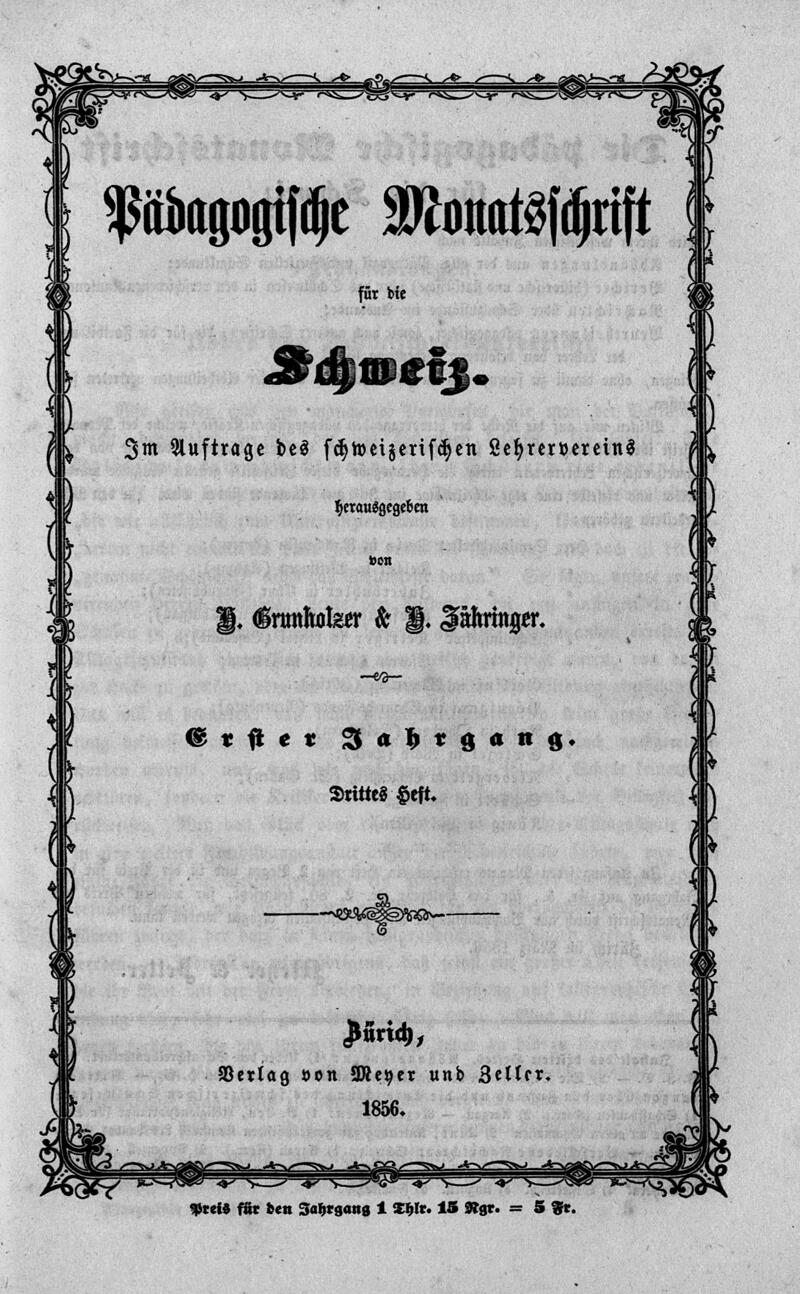 Pädagogische Monatsschrift

für die

Schweiz.

Im Auftrage des schweizerischen Lehrervereins

herausgegeben

von

H. Grunholzer & H. Zähringer.

Erster Jahrgang.

Drittes Heft.

Zürich,

Verlag von Meyer und Zeller.

1856.

Preis für den Jahrgang 1 Thlr. 15 Ngr. = 5 Fr.